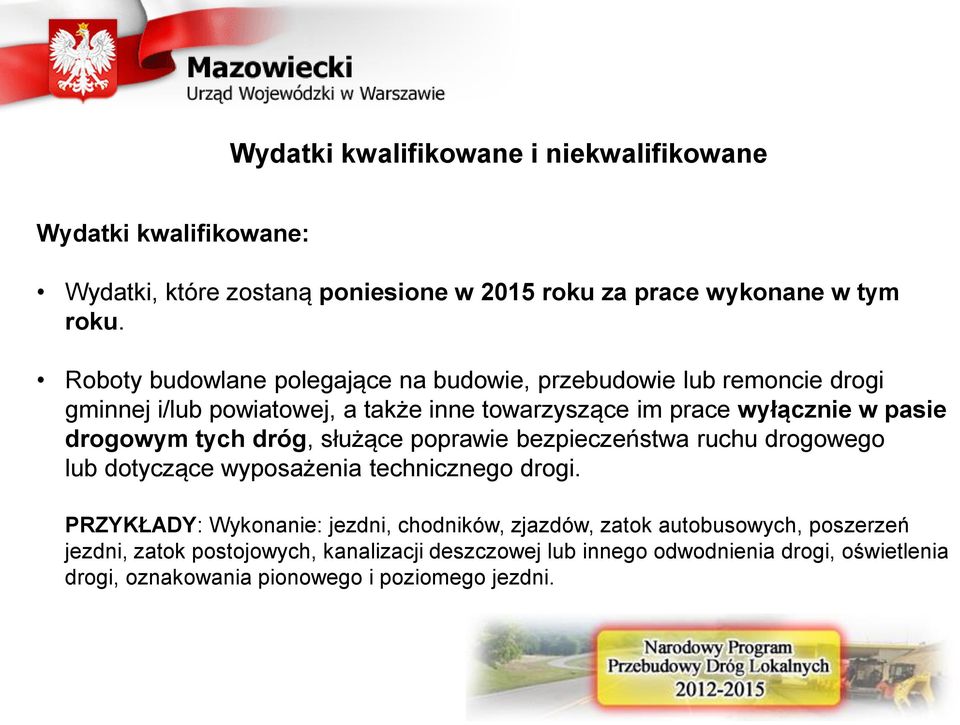 Mazowiecki
Urząd Wojewódzki w Warszawie

Wydatki kwalifikowane i niekwalifikowane

Wydatki kwalifikowane:

• Wydatki, które zostaną poniesione w 2015 roku za prace wykonane w tym roku.

• Roboty budowlane polegające na budowie, przebudowie lub remoncie drogi gminnej i/lub powiatowej, a także inne towarzyszące im prace wyłącznie w pasie drogowym tych dróg, służące poprawie bezpieczeństwa ruchu drogowego lub dotyczące wyposażenia technicznego drogi.

PRZYKŁADY: Wykonanie: jezdni, chodników, zjazdów, zatok autobusowych, poszerzeń jezdni, zatok postojowych, kanalizacji deszczowej lub innego odwodnienia drogi, oświetlenia drogi, oznakowania pionowego i poziomego jezdni.

Narodowy Program
Przebudowy Dróg Lokalnych
2012-2015